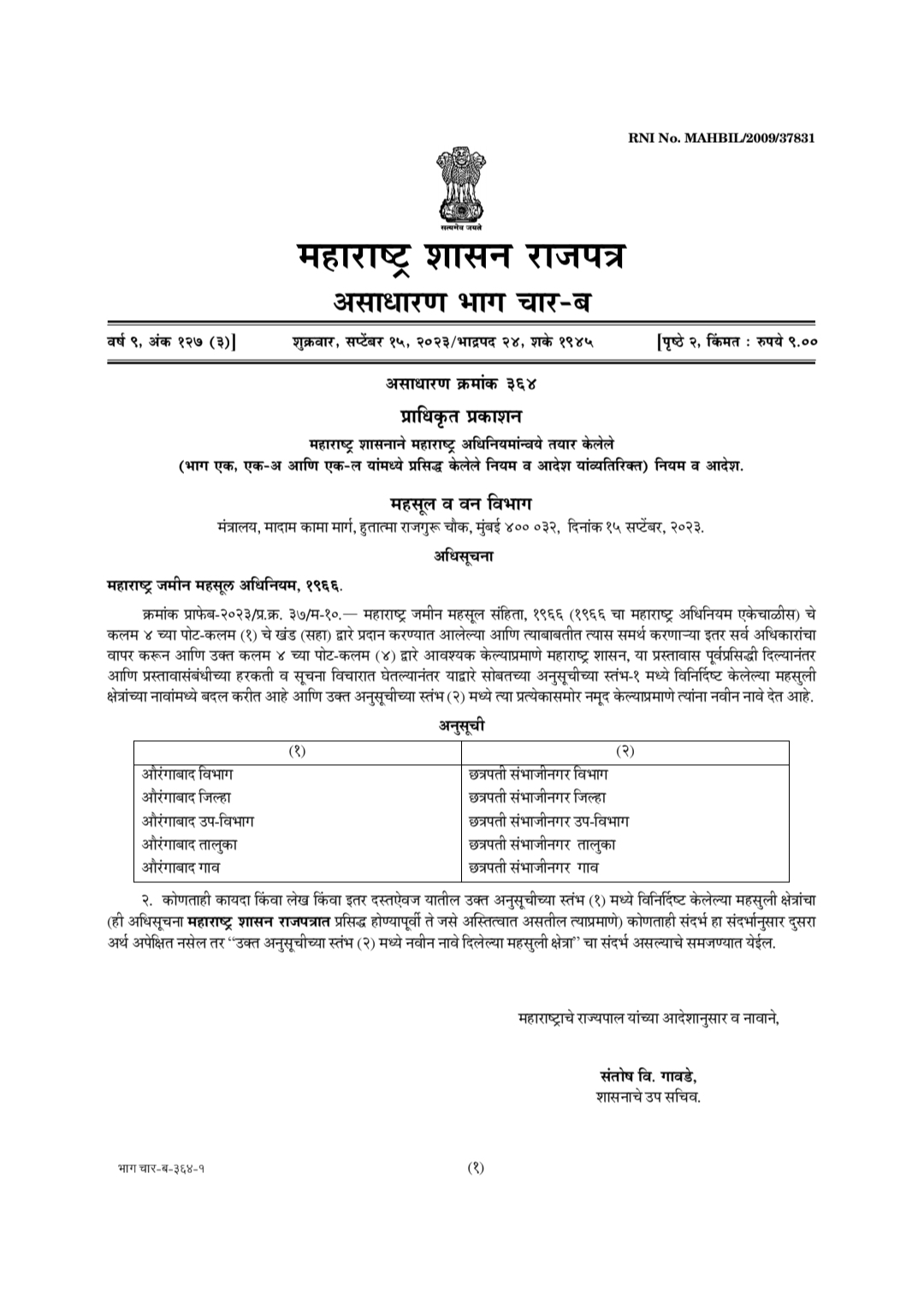 RNI No. MAHBIL/2009/37831

सत्यमेव जयते

महाराष्ट्र शासन राजपत्र

असाधारण भाग चार-ब

वर्ष ९, अंक १२७ (३)] शुक्रवार, सप्टेंबर १५, २०२३/भाद्रपद २४, शके १९४५ [पृष्ठे २, किंमत : रुपये ९.००

असाधारण क्रमांक ३६४

प्राधिकृत प्रकाशन

महाराष्ट्र शासनाने महाराष्ट्र अधिनियमांन्वये तयार केलेले (भाग एक, एक-अ आणि एक-ल यांमध्ये प्रसिद्ध केलेले नियम व आदेश यांव्यतिरिक्त) नियम व आदेश.

महसूल व वन विभाग

मंत्रालय, मादाम कामा मार्ग, हुतात्मा राजगुरू चौक, मुंबई ४०० ०३२, दिनांक १५ सप्टेंबर, २०२३.

अधिसूचना

महाराष्ट्र जमीन महसूल अधिनियम, १९६६.

क्रमांक प्राफेब-२०२३/प्र.क्र. ३७/म-१०.— महाराष्ट्र जमीन महसूल संहिता, १९६६ (१९६६ चा महाराष्ट्र अधिनियम एकेचाळीस) चे कलम ४ च्या पोट-कलम (१) चे खंड (सहा) द्वारे प्रदान करण्यात आलेल्या आणि त्याबाबतीत त्यास समर्थ करणाऱ्या इतर सर्व अधिकारांचा वापर करून आणि उक्त कलम ४ च्या पोट-कलम (४) द्वारे आवश्यक केल्याप्रमाणे महाराष्ट्र शासन, या प्रस्तावास पूर्वप्रसिद्धी दिल्यानंतर आणि प्रस्तावासंबंधीच्या हरकती व सूचना विचारात घेतल्यानंतर याद्वारे सोबतच्या अनुसूचीच्या स्तंभ-१ मध्ये विनिर्दिष्ट केलेल्या महसुली क्षेत्रांच्या नावांमध्ये बदल करीत आहे आणि उक्त अनुसूचीच्या स्तंभ (२) मध्ये त्या प्रत्येकासमोर नमूद केल्याप्रमाणे त्यांना नवीन नावे देत आहे.

अनुसूची

| (१) | (२) |
|---|---|
| औरंगाबाद विभाग | छत्रपती संभाजीनगर विभाग |
| औरंगाबाद जिल्हा | छत्रपती संभाजीनगर जिल्हा |
| औरंगाबाद उप-विभाग | छत्रपती संभाजीनगर उप-विभाग |
| औरंगाबाद तालुका | छत्रपती संभाजीनगर तालुका |
| औरंगाबाद गाव | छत्रपती संभाजीनगर गाव |

२. कोणताही कायदा किंवा लेख किंवा इतर दस्तऐवज यातील उक्त अनुसूचीच्या स्तंभ (१) मध्ये विनिर्दिष्ट केलेल्या महसुली क्षेत्रांचा (ही अधिसूचना महाराष्ट्र शासन राजपत्रात प्रसिद्ध होण्यापूर्वी ते जसे अस्तित्वात असतील त्याप्रमाणे) कोणताही संदर्भ हा संदर्भानुसार दुसरा अर्थ अपेक्षित नसेल तर "उक्त अनुसूचीच्या स्तंभ (२) मध्ये नवीन नावे दिलेल्या महसुली क्षेत्रां" चा संदर्भ असल्याचे समजण्यात येईल.

महाराष्ट्राचे राज्यपाल यांच्या आदेशानुसार व नावाने,

संतोष वि. गावडे,
शासनाचे उप सचिव.

भाग चार-ब-३६४-१ (१)